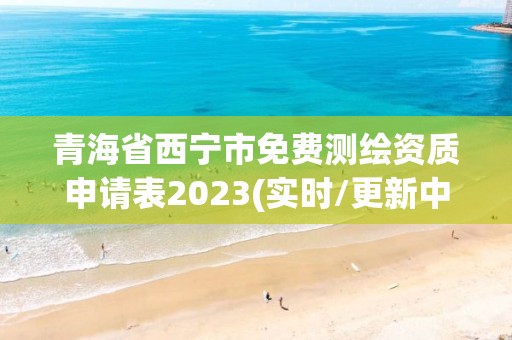 青海省西宁市免费测绘资质申请表2023(实时/更新中